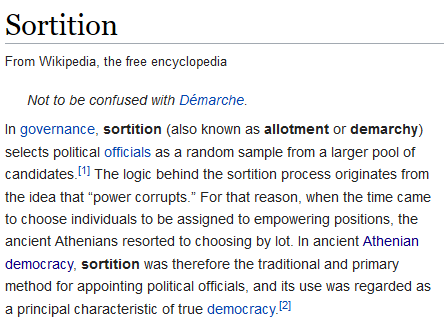 Sortition

From Wikipedia, the free encyclopedia

Not to be confused with Démarche.

In governance, sortition (also known as allotment or demarchy) selects political officials as a random sample from a larger pool of candidates.[1] The logic behind the sortition process originates from the idea that “power corrupts.” For that reason, when the time came to choose individuals to be assigned to empowering positions, the ancient Athenians resorted to choosing by lot. In ancient Athenian democracy, sortition was therefore the traditional and primary method for appointing political officials, and its use was regarded as a principal characteristic of true democracy.[2]